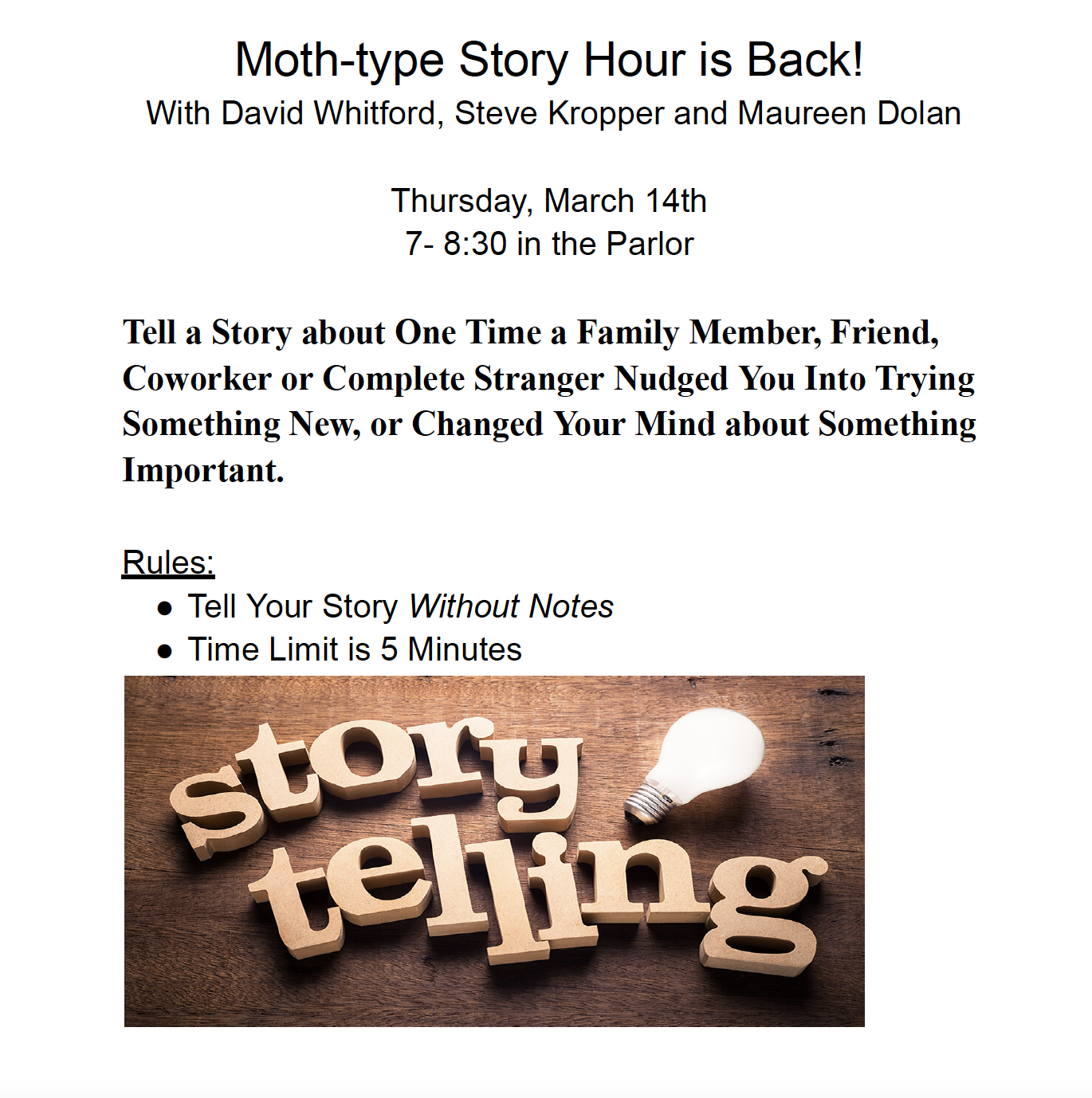 Moth-type Story Hour is Back!
With David Whitford, Steve Kropper and Maureen Dolan

Thursday, March 14th
7- 8:30 in the Parlor

Tell a Story about One Time a Family Member, Friend, Coworker or Complete Stranger Nudged You Into Trying Something New, or Changed Your Mind about Something Important.

Rules:
• Tell Your Story Without Notes
• Time Limit is 5 Minutes

story
telling